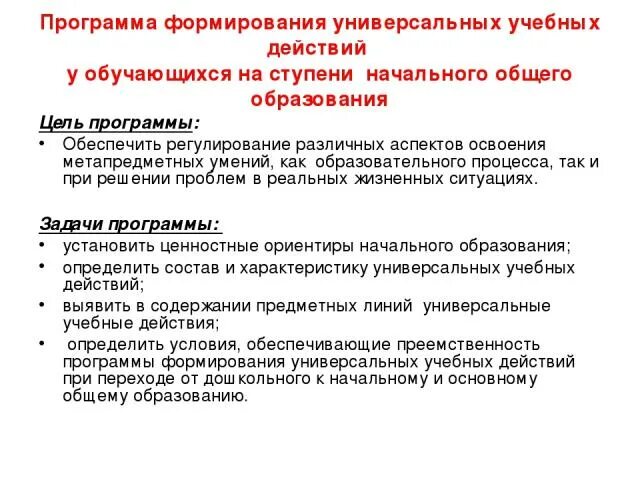 Программа формирования универсальных учебных действий
у обучающихся на ступени начального общего образования

Цель программы:
• Обеспечить регулирование различных аспектов освоения метапредметных умений, как образовательного процесса, так и при решении проблем в реальных жизненных ситуациях.

Задачи программы:
• установить ценностные ориентиры начального образования;
• определить состав и характеристику универсальных учебных действий;
• выявить в содержании предметных линий универсальные учебные действия;
• определить условия, обеспечивающие преемственность программы формирования универсальных учебных действий при переходе от дошкольного к начальному и основному общему образованию.